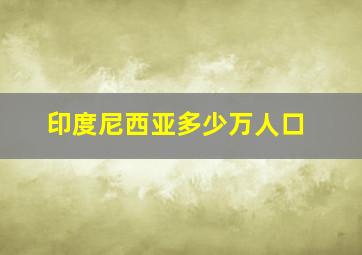 印度尼西亚多少万人口